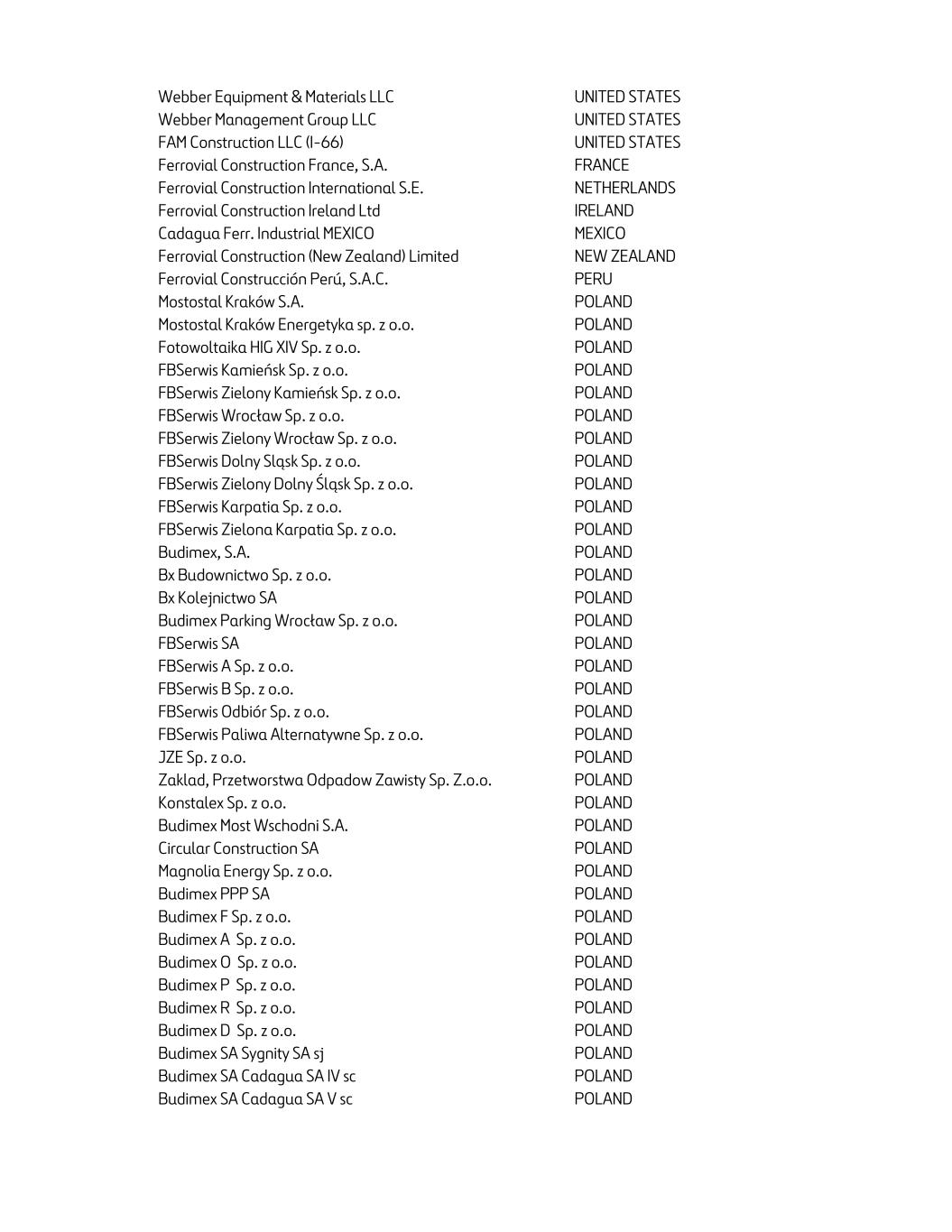 | | |
|---|---|
| Webber Equipment & Materials LLC | UNITED STATES |
| Webber Management Group LLC | UNITED STATES |
| FAM Construction LLC (I-66) | UNITED STATES |
| Ferrovial Construction France, S.A. | FRANCE |
| Ferrovial Construction International S.E. | NETHERLANDS |
| Ferrovial Construction Ireland Ltd | IRELAND |
| Cadagua Ferr. Industrial MEXICO | MEXICO |
| Ferrovial Construction (New Zealand) Limited | NEW ZEALAND |
| Ferrovial Construcción Perú, S.A.C. | PERU |
| Mostostal Kraków S.A. | POLAND |
| Mostostal Kraków Energetyka sp. z o.o. | POLAND |
| Fotowoltaika HIG XIV Sp. z o.o. | POLAND |
| FBSerwis Kamieńsk Sp. z o.o. | POLAND |
| FBSerwis Zielony Kamieńsk Sp. z o.o. | POLAND |
| FBSerwis Wrocław Sp. z o.o. | POLAND |
| FBSerwis Zielony Wrocław Sp. z o.o. | POLAND |
| FBSerwis Dolny Sląsk Sp. z o.o. | POLAND |
| FBSerwis Zielony Dolny Śląsk Sp. z o.o. | POLAND |
| FBSerwis Karpatia Sp. z o.o. | POLAND |
| FBSerwis Zielona Karpatia Sp. z o.o. | POLAND |
| Budimex, S.A. | POLAND |
| Bx Budownictwo Sp. z o.o. | POLAND |
| Bx Kolejnictwo SA | POLAND |
| Budimex Parking Wrocław Sp. z o.o. | POLAND |
| FBSerwis SA | POLAND |
| FBSerwis A Sp. z o.o. | POLAND |
| FBSerwis B Sp. z o.o. | POLAND |
| FBSerwis Odbiór Sp. z o.o. | POLAND |
| FBSerwis Paliwa Alternatywne Sp. z o.o. | POLAND |
| JZE Sp. z o.o. | POLAND |
| Zaklad, Przetworstwa Odpadow Zawisty Sp. Z.o.o. | POLAND |
| Konstalex Sp. z o.o. | POLAND |
| Budimex Most Wschodni S.A. | POLAND |
| Circular Construction SA | POLAND |
| Magnolia Energy Sp. z o.o. | POLAND |
| Budimex PPP SA | POLAND |
| Budimex F Sp. z o.o. | POLAND |
| Budimex A Sp. z o.o. | POLAND |
| Budimex O Sp. z o.o. | POLAND |
| Budimex P Sp. z o.o. | POLAND |
| Budimex R Sp. z o.o. | POLAND |
| Budimex D Sp. z o.o. | POLAND |
| Budimex SA Sygnity SA sj | POLAND |
| Budimex SA Cadagua SA IV sc | POLAND |
| Budimex SA Cadagua SA V sc | POLAND |